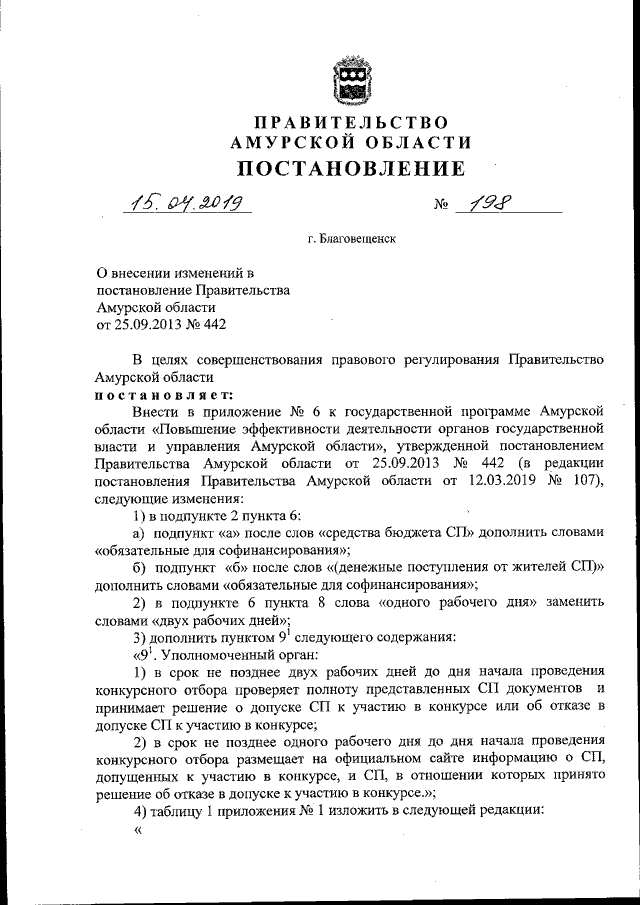 ПРАВИТЕЛЬСТВО
АМУРСКОЙ ОБЛАСТИ
ПОСТАНОВЛЕНИЕ

15.04.2019 № 198

г. Благовещенск

О внесении изменений в постановление Правительства Амурской области от 25.09.2013 № 442

В целях совершенствования правового регулирования Правительство Амурской области
постановляет:

Внести в приложение № 6 к государственной программе Амурской области «Повышение эффективности деятельности органов государственной власти и управления Амурской области», утвержденной постановлением Правительства Амурской области от 25.09.2013 № 442 (в редакции постановления Правительства Амурской области от 12.03.2019 № 107), следующие изменения:

1) в подпункте 2 пункта 6:

а) подпункт «а» после слов «средства бюджета СП» дополнить словами «обязательные для софинансирования»;

б) подпункт «б» после слов «(денежные поступления от жителей СП)» дополнить словами «обязательные для софинансирования»;

2) в подпункте 6 пункта 8 слова «одного рабочего дня» заменить словами «двух рабочих дней»;

3) дополнить пунктом $9^1$ следующего содержания:

«$9^1$. Уполномоченный орган:

1) в срок не позднее двух рабочих дней до дня начала проведения конкурсного отбора проверяет полноту представленных СП документов и принимает решение о допуске СП к участию в конкурсе или об отказе в допуске СП к участию в конкурсе;

2) в срок не позднее одного рабочего дня до дня начала проведения конкурсного отбора размещает на официальном сайте информацию о СП, допущенных к участию в конкурсе, и СП, в отношении которых принято решение об отказе в допуске к участию в конкурсе.»;

4) таблицу 1 приложения № 1 изложить в следующей редакции:

«